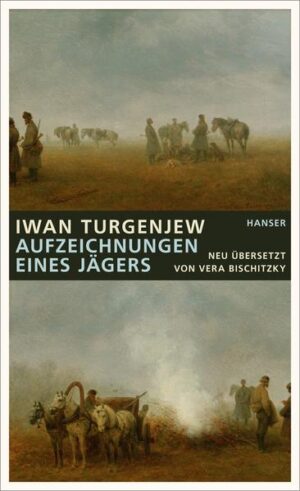 IWAN TURGENJEW
AUFZEICHNUNGEN EINES JÄGERS

HANSER

NEU ÜBERSETZT VON VERA BISCHITZKY